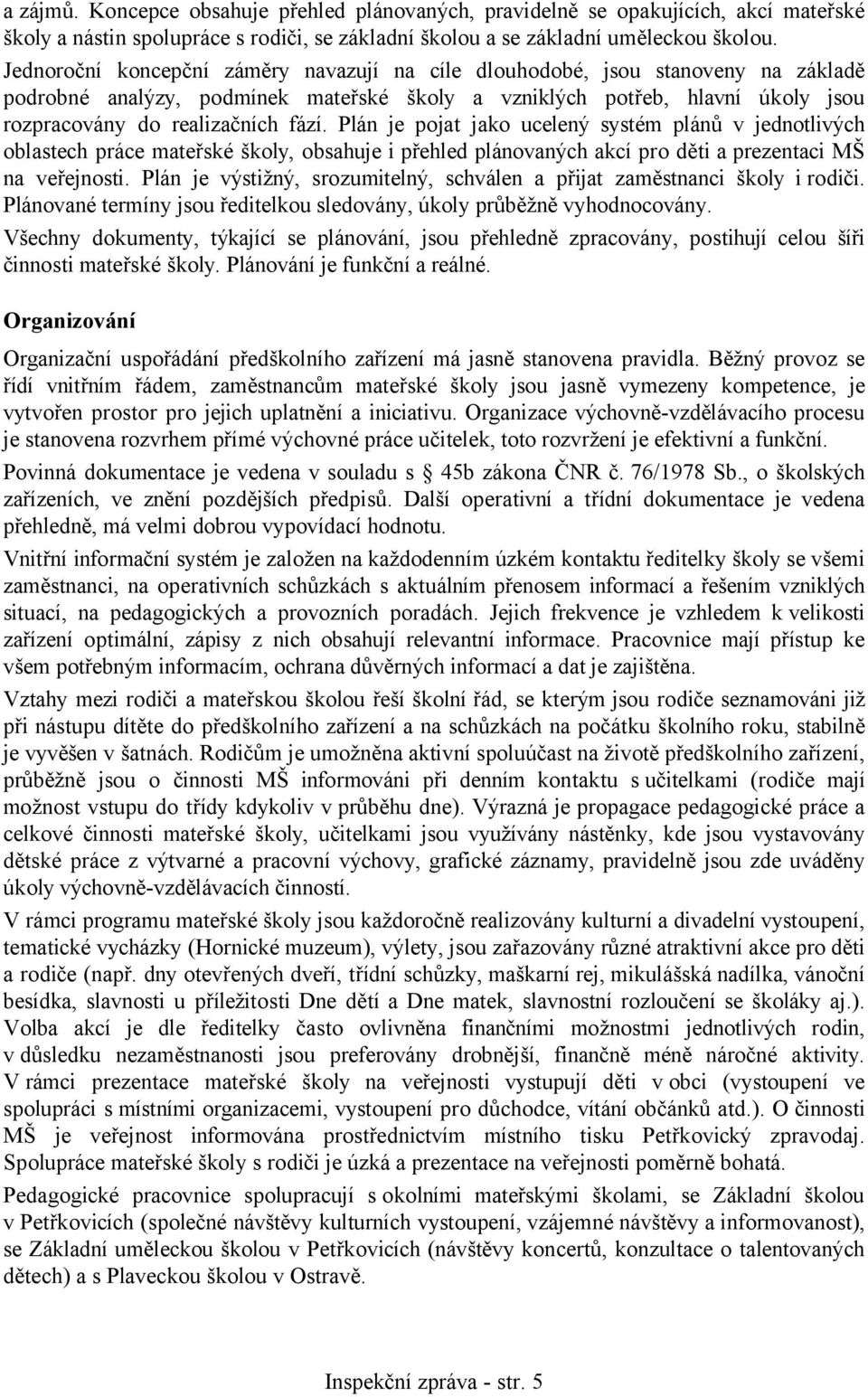 a zájmů. Koncepce obsahuje přehled plánovaných, pravidelně se opakujících, akcí mateřské školy a nástin spolupráce s rodiči, se základní školou a se základní uměleckou školou.
Jednoroční koncepční záměry navazují na cíle dlouhodobé, jsou stanoveny na základě podrobné analýzy, podmínek mateřské školy a vzniklých potřeb, hlavní úkoly jsou rozpracovány do realizačních fází. Plán je pojat jako ucelený systém plánů v jednotlivých oblastech práce mateřské školy, obsahuje i přehled plánovaných akcí pro děti a prezentaci MŠ na veřejnosti. Plán je výstižný, srozumitelný, schválen a přijat zaměstnanci školy i rodiči. Plánované termíny jsou ředitelkou sledovány, úkoly průběžně vyhodnocovány.
Všechny dokumenty, týkající se plánování, jsou přehledně zpracovány, postihují celou šíři činnosti mateřské školy. Plánování je funkční a reálné.

Organizování

Organizační uspořádání předškolního zařízení má jasně stanovena pravidla. Běžný provoz se řídí vnitřním řádem, zaměstnancům mateřské školy jsou jasně vymezeny kompetence, je vytvořen prostor pro jejich uplatnění a iniciativu. Organizace výchovně-vzdělávacího procesu je stanovena rozvrhem přímé výchovné práce učitelek, toto rozvržení je efektivní a funkční.

Povinná dokumentace je vedena v souladu s 45b zákona ČNR č. 76/1978 Sb., o školských zařízeních, ve znění pozdějších předpisů. Další operativní a třídní dokumentace je vedena přehledně, má velmi dobrou vypovídací hodnotu.

Vnitřní informační systém je založen na každodenním úzkém kontaktu ředitelky školy se všemi zaměstnanci, na operativních schůzkách s aktuálním přenosem informací a řešením vzniklých situací, na pedagogických a provozních poradách. Jejich frekvence je vzhledem k velikosti zařízení optimální, zápisy z nich obsahují relevantní informace. Pracovnice mají přístup ke všem potřebným informacím, ochrana důvěrných informací a dat je zajištěna.

Vztahy mezi rodiči a mateřskou školou řeší školní řád, se kterým jsou rodiče seznamováni již při nástupu dítěte do předškolního zařízení a na schůzkách na počátku školního roku, stabilně je vyvěšen v šatnách. Rodičům je umožněna aktivní spoluúčast na životě předškolního zařízení, průběžně jsou o činnosti MŠ informováni při denním kontaktu s učitelkami (rodiče mají možnost vstupu do třídy kdykoliv v průběhu dne). Výrazná je propagace pedagogické práce a celkové činnosti mateřské školy, učitelkami jsou využívány nástěnky, kde jsou vystavovány dětské práce z výtvarné a pracovní výchovy, grafické záznamy, pravidelně jsou zde uváděny úkoly výchovně-vzdělávacích činností.

V rámci programu mateřské školy jsou každoročně realizovány kulturní a divadelní vystoupení, tematické vycházky (Hornické muzeum), výlety, jsou zařazovány různé atraktivní akce pro děti a rodiče (např. dny otevřených dveří, třídní schůzky, maškarní rej, mikulášská nadílka, vánoční besídka, slavnosti u příležitosti Dne dětí a Dne matek, slavnostní rozloučení se školáky aj.). Volba akcí je dle ředitelky často ovlivněna finančními možnostmi jednotlivých rodin, v důsledku nezaměstnanosti jsou preferovány drobnější, finančně méně náročné aktivity. V rámci prezentace mateřské školy na veřejnosti vystupují děti v obci (vystoupení ve spolupráci s místními organizacemi, vystoupení pro důchodce, vítání občánků atd.). O činnosti MŠ je veřejnost informována prostřednictvím místního tisku Petřkovický zpravodaj. Spolupráce mateřské školy s rodiči je úzká a prezentace na veřejnosti poměrně bohatá.

Pedagogické pracovnice spolupracují s okolními mateřskými školami, se Základní školou v Petřkovicích (společné návštěvy kulturních vystoupení, vzájemné návštěvy a informovanost), se Základní uměleckou školou v Petřkovicích (návštěvy koncertů, konzultace o talentovaných dětech) a s Plaveckou školou v Ostravě.

Inspekční zpráva - str. 5